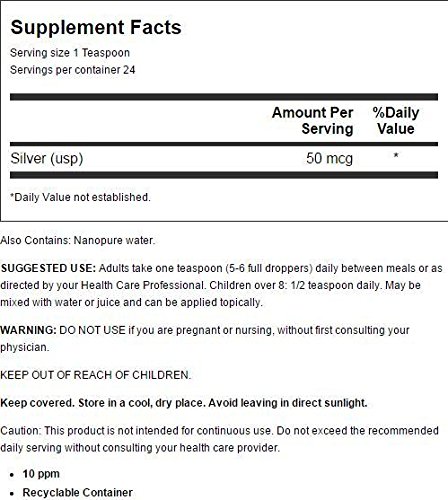 Supplement Facts
Serving size 1 Teaspoon
Servings per container 24

|  | Amount Per Serving | %Daily Value |
|---|---|---|
| Silver (usp) | 50 mcg | * |

*Daily Value not established.

Also Contains: Nanopure water.

SUGGESTED USE: Adults take one teaspoon (5-6 full droppers) daily between meals or as directed by your Health Care Professional. Children over 8: 1/2 teaspoon daily. May be mixed with water or juice and can be applied topically.

WARNING: DO NOT USE if you are pregnant or nursing, without first consulting your physician.

KEEP OUT OF REACH OF CHILDREN.

Keep covered. Store in a cool, dry place. Avoid leaving in direct sunlight.

Caution: This product is not intended for continuous use. Do not exceed the recommended daily serving without consulting your health care provider.

• 10 ppm
• Recyclable Container